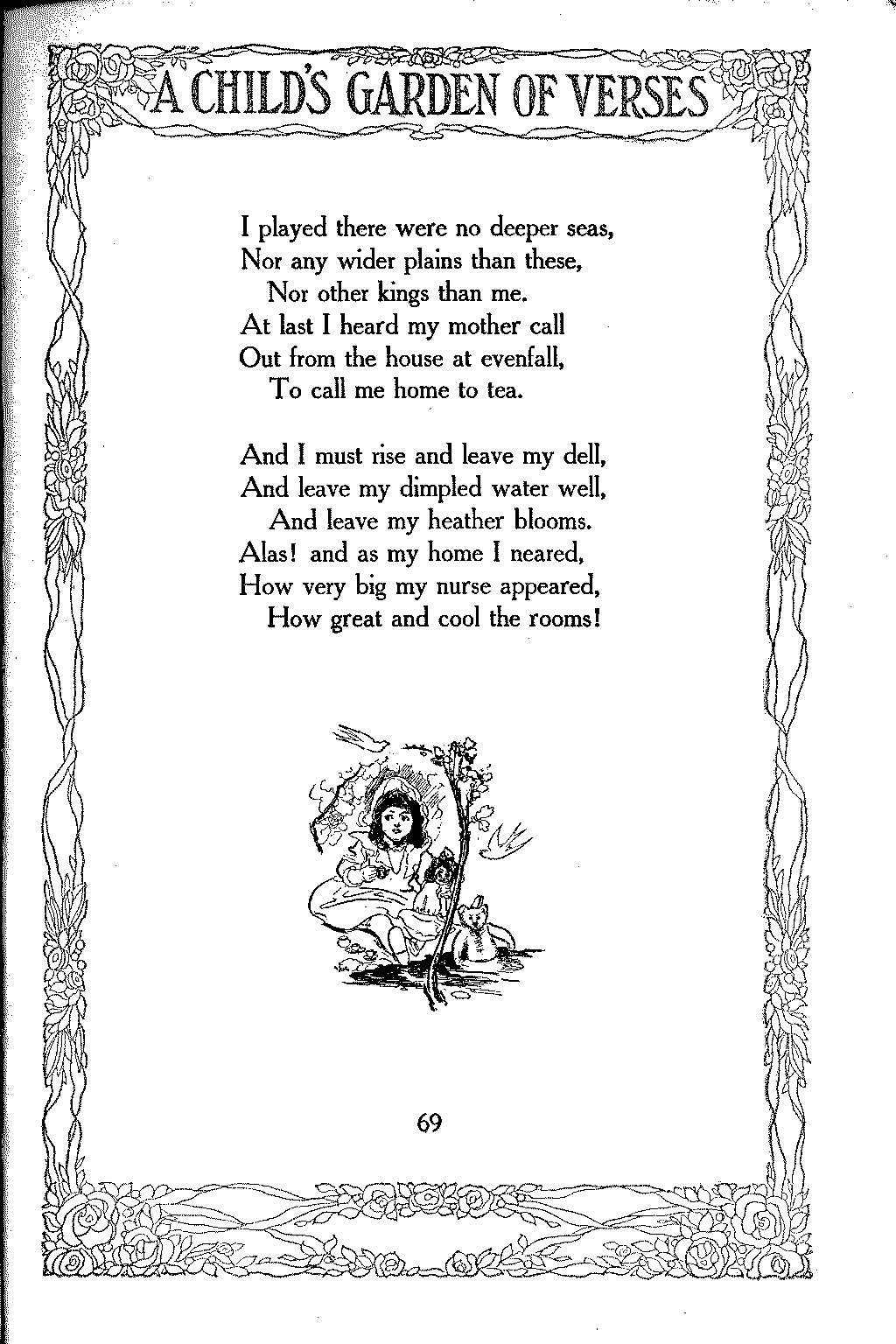 A CHILD'S GARDEN OF VERSES

I played there were no deeper seas,
Nor any wider plains than these,
Nor other kings than me.
At last I heard my mother call
Out from the house at evenfall,
To call me home to tea.

And I must rise and leave my dell,
And leave my dimpled water well,
And leave my heather blooms.
Alas! and as my home I neared,
How very big my nurse appeared,
How great and cool the rooms!

69